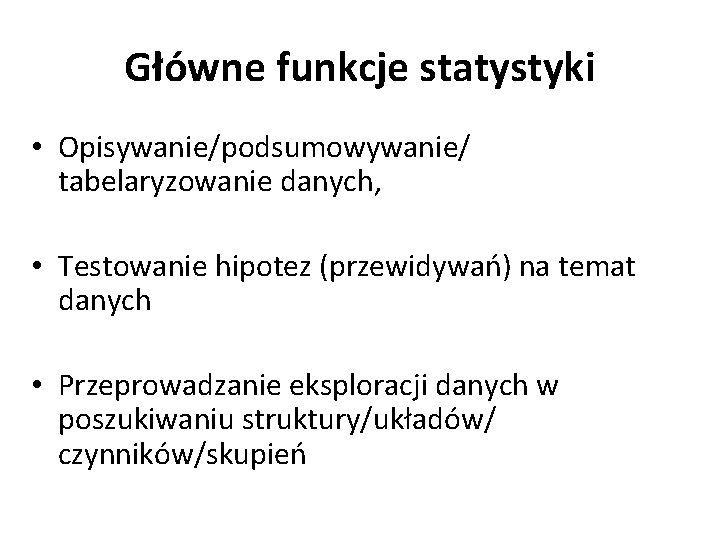 Główne funkcje statystyki

• Opisywanie/podsumowywanie/ tabelaryzowanie danych,

• Testowanie hipotez (przewidywań) na temat danych

• Przeprowadzanie eksploracji danych w poszukiwaniu struktury/układów/ czynników/skupień